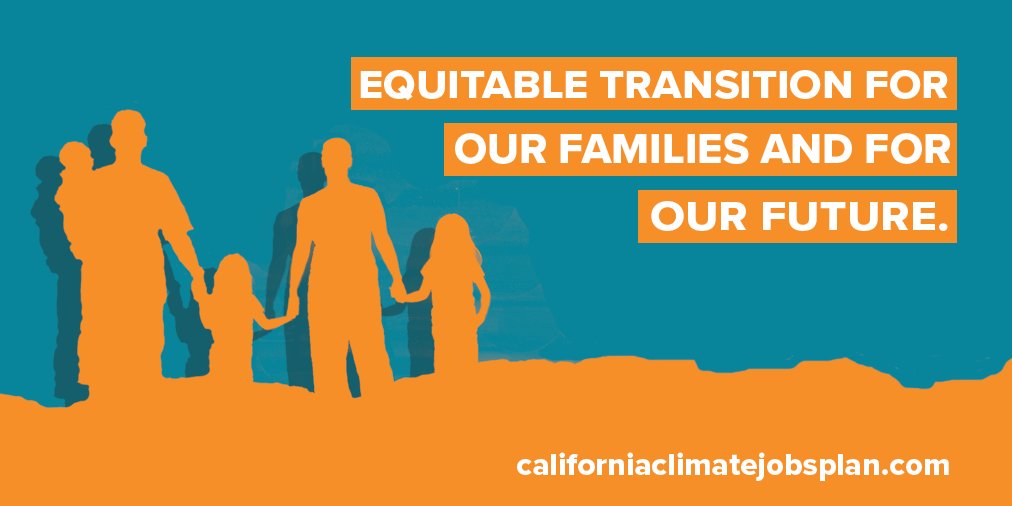 EQUITABLE TRANSITION FOR OUR FAMILIES AND FOR OUR FUTURE.

californiaclimatejobsplan.com